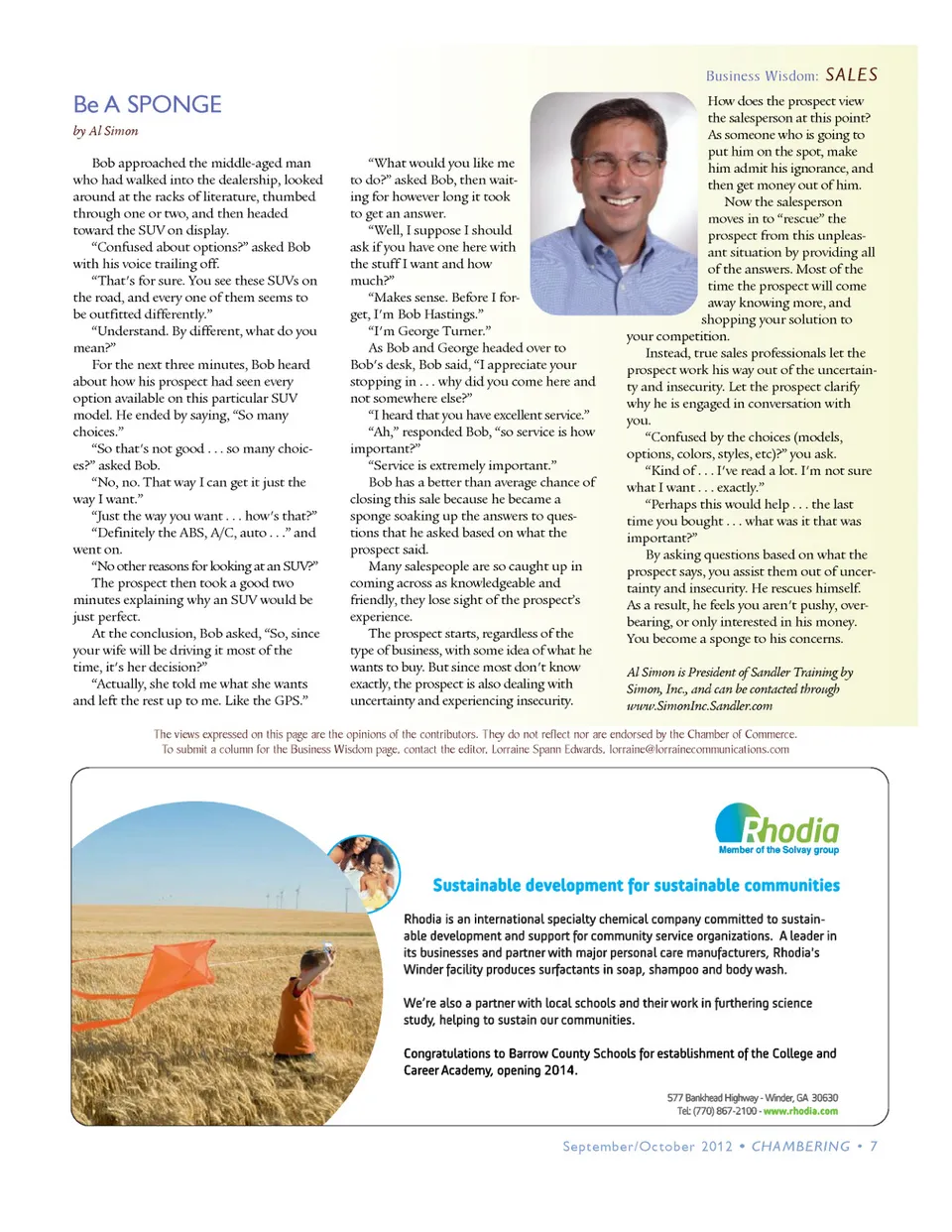 Business Wisdom: SALES

Be A SPONGE

by Al Simon

Bob approached the middle-aged man who had walked into the dealership, looked around at the racks of literature, thumbed through one or two, and then headed toward the SUV on display.

"Confused about options?" asked Bob with his voice trailing off.

"That's for sure. You see these SUVs on the road, and every one of them seems to be outfitted differently."

"Understand. By different, what do you mean?"

For the next three minutes, Bob heard about how his prospect had seen every option available on this particular SUV model. He ended by saying, "So many choices."

"So that's not good . . . so many choices?" asked Bob.

"No, no. That way I can get it just the way I want."

"Just the way you want . . . how's that?"

"Definitely the ABS, A/C, auto . . ." and went on.

"No other reasons for looking at an SUV?"

The prospect then took a good two minutes explaining why an SUV would be just perfect.

At the conclusion, Bob asked, "So, since your wife will be driving it most of the time, it's her decision?"

"Actually, she told me what she wants and left the rest up to me. Like the GPS."

"What would you like me to do?" asked Bob, then waiting for however long it took to get an answer.

"Well, I suppose I should ask if you have one here with the stuff I want and how much?"

"Makes sense. Before I forget, I'm Bob Hastings."

"I'm George Turner."

As Bob and George headed over to Bob's desk, Bob said, "I appreciate your stopping in . . . why did you come here and not somewhere else?"

"I heard that you have excellent service."

"Ah," responded Bob, "so service is how important?"

"Service is extremely important."

Bob has a better than average chance of closing this sale because he became a sponge soaking up the answers to questions that he asked based on what the prospect said.

Many salespeople are so caught up in coming across as knowledgeable and friendly, they lose sight of the prospect's experience.

The prospect starts, regardless of the type of business, with some idea of what he wants to buy. But since most don't know exactly, the prospect is also dealing with uncertainty and experiencing insecurity.

How does the prospect view the salesperson at this point? As someone who is going to put him on the spot, make him admit his ignorance, and then get money out of him.

Now the salesperson moves in to "rescue" the prospect from this unpleasant situation by providing all of the answers. Most of the time the prospect will come away knowing more, and shopping your solution to your competition.

Instead, true sales professionals let the prospect work his way out of the uncertainty and insecurity. Let the prospect clarify why he is engaged in conversation with you.

"Confused by the choices (models, options, colors, styles, etc)?" you ask.

"Kind of . . . I've read a lot. I'm not sure what I want . . . exactly."

"Perhaps this would help . . . the last time you bought . . . what was it that was important?"

By asking questions based on what the prospect says, you assist them out of uncertainty and insecurity. He rescues himself. As a result, he feels you aren't pushy, overbearing, or only interested in his money. You become a sponge to his concerns.

Al Simon is President of Sandler Training by Simon, Inc., and can be contacted through www.SimonInc.Sandler.com

The views expressed on this page are the opinions of the contributors. They do not reflect nor are endorsed by the Chamber of Commerce. To submit a column for the Business Wisdom page, contact the editor, Lorraine Spann Edwards, lorraine@lorrainecommunications.com

Rhodia
Member of the Solvay group

Sustainable development for sustainable communities

Rhodia is an international specialty chemical company committed to sustainable development and support for community service organizations. A leader in its businesses and partner with major personal care manufacturers, Rhodia's Winder facility produces surfactants in soap, shampoo and body wash.

We're also a partner with local schools and their work in furthering science study, helping to sustain our communities.

Congratulations to Barrow County Schools for establishment of the College and Career Academy, opening 2014.

577 Bankhead Highway - Winder, GA 30630
Tel: (770) 867-2100 - www.rhodia.com

September/October 2012 • CHAMBERING • 7